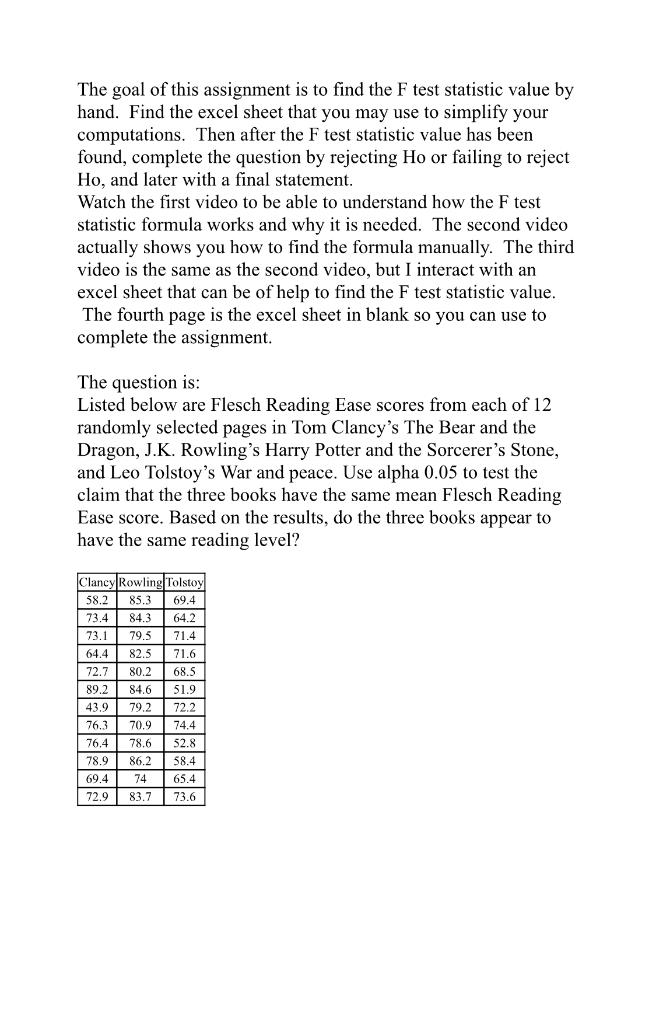 The goal of this assignment is to find the F test statistic value by hand. Find the excel sheet that you may use to simplify your computations. Then after the F test statistic value has been found, complete the question by rejecting Ho or failing to reject Ho, and later with a final statement.
Watch the first video to be able to understand how the F test statistic formula works and why it is needed. The second video actually shows you how to find the formula manually. The third video is the same as the second video, but I interact with an excel sheet that can be of help to find the F test statistic value. The fourth page is the excel sheet in blank so you can use to complete the assignment.

The question is:
Listed below are Flesch Reading Ease scores from each of 12 randomly selected pages in Tom Clancy's The Bear and the Dragon, J.K. Rowling's Harry Potter and the Sorcerer's Stone, and Leo Tolstoy's War and peace. Use alpha 0.05 to test the claim that the three books have the same mean Flesch Reading Ease score. Based on the results, do the three books appear to have the same reading level?

| Clancy | Rowling | Tolstoy |
|---|---|---|
| 58.2 | 85.3 | 69.4 |
| 73.4 | 84.3 | 64.2 |
| 73.1 | 79.5 | 71.4 |
| 64.4 | 82.5 | 71.6 |
| 72.7 | 80.2 | 68.5 |
| 89.2 | 84.6 | 51.9 |
| 43.9 | 79.2 | 72.2 |
| 76.3 | 70.9 | 74.4 |
| 76.4 | 78.6 | 52.8 |
| 78.9 | 86.2 | 58.4 |
| 69.4 | 74 | 65.4 |
| 72.9 | 83.7 | 73.6 |